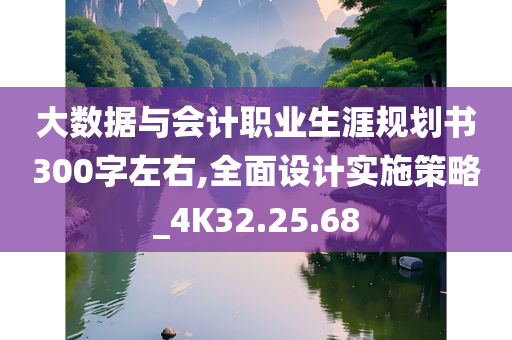 大数据与会计职业生涯规划书300字左右,全面设计实施策略_4K32.25.68